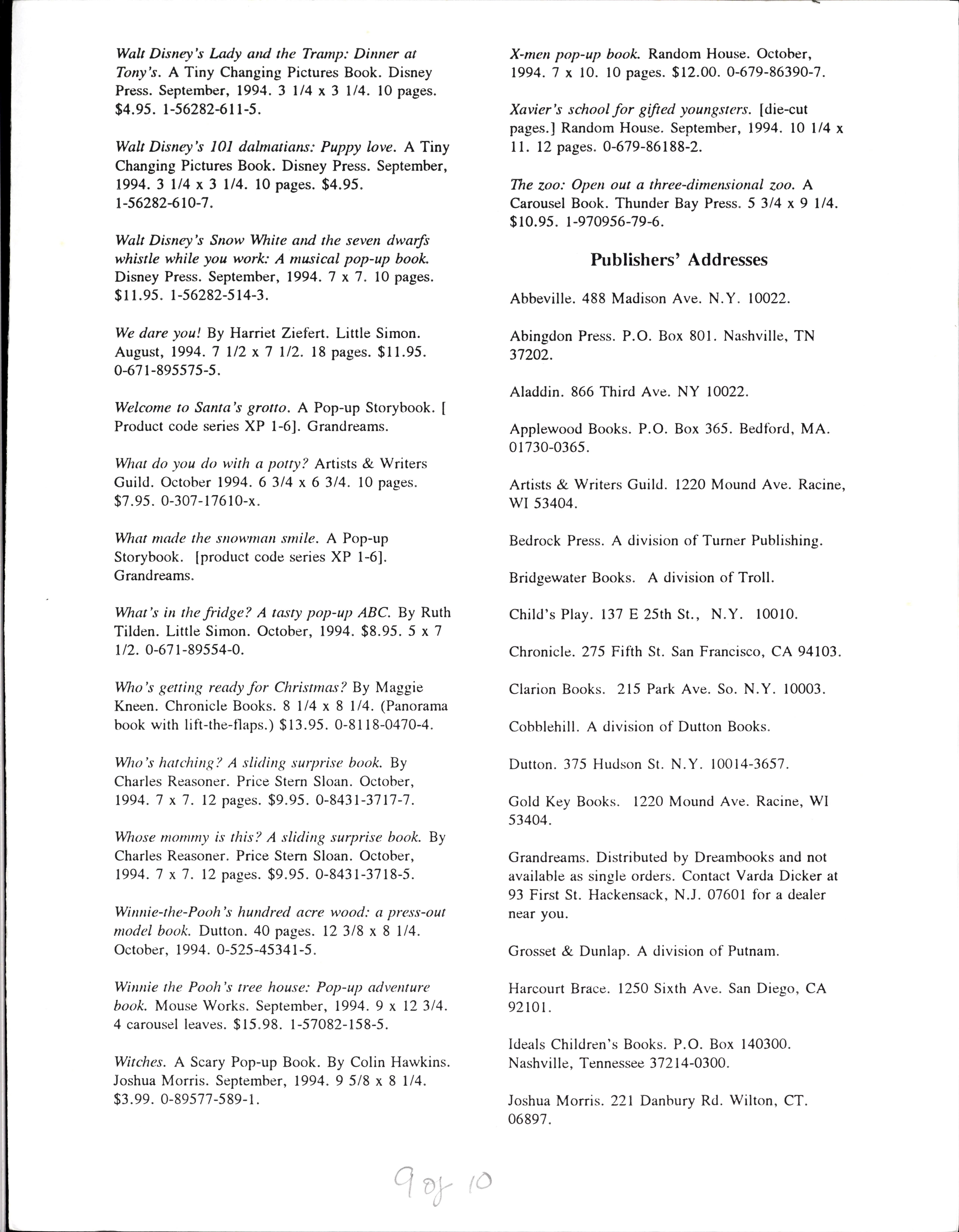 Walt Disney's Lady and the Tramp: Dinner at Tony's. A Tiny Changing Pictures Book. Disney Press. September, 1994. 3 1/4 x 3 1/4. 10 pages. $4.95. 1-56282-611-5.

Walt Disney's 101 dalmatians: Puppy love. A Tiny Changing Pictures Book. Disney Press. September, 1994. 3 1/4 x 3 1/4. 10 pages. $4.95. 1-56282-610-7.

Walt Disney's Snow White and the seven dwarfs whistle while you work: A musical pop-up book. Disney Press. September, 1994. 7 x 7. 10 pages. $11.95. 1-56282-514-3.

We dare you! By Harriet Ziefert. Little Simon. August, 1994. 7 1/2 x 7 1/2. 18 pages. $11.95. 0-671-895575-5.

Welcome to Santa's grotto. A Pop-up Storybook. [ Product code series XP 1-6]. Grandreams.

What do you do with a potty? Artists & Writers Guild. October 1994. 6 3/4 x 6 3/4. 10 pages. $7.95. 0-307-17610-x.

What made the snowman smile. A Pop-up Storybook. [product code series XP 1-6]. Grandreams.

What's in the fridge? A tasty pop-up ABC. By Ruth Tilden. Little Simon. October, 1994. $8.95. 5 x 7 1/2. 0-671-89554-0.

Who's getting ready for Christmas? By Maggie Kneen. Chronicle Books. 8 1/4 x 8 1/4. (Panorama book with lift-the-flaps.) $13.95. 0-8118-0470-4.

Who's hatching? A sliding surprise book. By Charles Reasoner. Price Stern Sloan. October, 1994. 7 x 7. 12 pages. $9.95. 0-8431-3717-7.

Whose mommy is this? A sliding surprise book. By Charles Reasoner. Price Stern Sloan. October, 1994. 7 x 7. 12 pages. $9.95. 0-8431-3718-5.

Winnie-the-Pooh's hundred acre wood: a press-out model book. Dutton. 40 pages. 12 3/8 x 8 1/4. October, 1994. 0-525-45341-5.

Winnie the Pooh's tree house: Pop-up adventure book. Mouse Works. September, 1994. 9 x 12 3/4. 4 carousel leaves. $15.98. 1-57082-158-5.

Witches. A Scary Pop-up Book. By Colin Hawkins. Joshua Morris. September, 1994. 9 5/8 x 8 1/4. $3.99. 0-89577-589-1.

X-men pop-up book. Random House. October, 1994. 7 x 10. 10 pages. $12.00. 0-679-86390-7.

Xavier's school for gifted youngsters. [die-cut pages.] Random House. September, 1994. 10 1/4 x 11. 12 pages. 0-679-86188-2.

The zoo: Open out a three-dimensional zoo. A Carousel Book. Thunder Bay Press. 5 3/4 x 9 1/4. $10.95. 1-970956-79-6.

Publishers' Addresses

Abbeville. 488 Madison Ave. N.Y. 10022.

Abingdon Press. P.O. Box 801. Nashville, TN 37202.

Aladdin. 866 Third Ave. NY 10022.

Applewood Books. P.O. Box 365. Bedford, MA. 01730-0365.

Artists & Writers Guild. 1220 Mound Ave. Racine, WI 53404.

Bedrock Press. A division of Turner Publishing.

Bridgewater Books. A division of Troll.

Child's Play. 137 E 25th St., N.Y. 10010.

Chronicle. 275 Fifth St. San Francisco, CA 94103.

Clarion Books. 215 Park Ave. So. N.Y. 10003.

Cobblehill. A division of Dutton Books.

Dutton. 375 Hudson St. N.Y. 10014-3657.

Gold Key Books. 1220 Mound Ave. Racine, WI 53404.

Grandreams. Distributed by Dreambooks and not available as single orders. Contact Varda Dicker at 93 First St. Hackensack, N.J. 07601 for a dealer near you.

Grosset & Dunlap. A division of Putnam.

Harcourt Brace. 1250 Sixth Ave. San Diego, CA 92101.

Ideals Children's Books. P.O. Box 140300. Nashville, Tennessee 37214-0300.

Joshua Morris. 221 Danbury Rd. Wilton, CT. 06897.

9 of 10